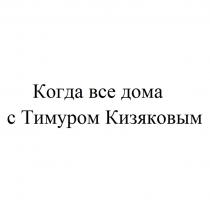 Когда все дома
с Тимуром Кизяковым